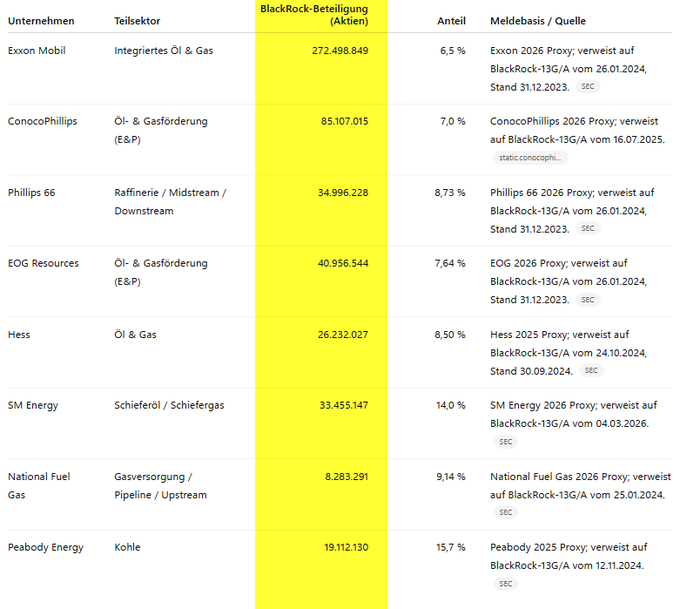 | Unternehmen | Teilsektor | BlackRock-Beteiligung (Aktien) | Anteil | Meldebasis / Quelle |
|---|---|---|---|---|
| Exxon Mobil | Integriertes Öl & Gas | 272.498.849 | 6,5 % | Exxon 2026 Proxy; verweist auf BlackRock-13G/A vom 26.01.2024, Stand 31.12.2023. SEC |
| ConocoPhillips | Öl- & Gasförderung (E&P) | 85.107.015 | 7,0 % | ConocoPhillips 2026 Proxy; verweist auf BlackRock-13G/A vom 16.07.2025. static.conocophi... |
| Phillips 66 | Raffinerie / Midstream / Downstream | 34.996.228 | 8,73 % | Phillips 66 2026 Proxy; verweist auf BlackRock-13G/A vom 26.01.2024, Stand 31.12.2023. SEC |
| EOG Resources | Öl- & Gasförderung (E&P) | 40.956.544 | 7,64 % | EOG 2026 Proxy; verweist auf BlackRock-13G/A vom 26.01.2024, Stand 31.12.2023. SEC |
| Hess | Öl & Gas | 26.232.027 | 8,50 % | Hess 2025 Proxy; verweist auf BlackRock-13G/A vom 24.10.2024, Stand 30.09.2024. SEC |
| SM Energy | Schieferöl / Schiefergas | 33.455.147 | 14,0 % | SM Energy 2026 Proxy; verweist auf BlackRock-13G/A vom 04.03.2026. SEC |
| National Fuel Gas | Gasversorgung / Pipeline / Upstream | 8.283.291 | 9,14 % | National Fuel Gas 2026 Proxy; verweist auf BlackRock-13G/A vom 25.01.2024. SEC |
| Peabody Energy | Kohle | 19.112.130 | 15,7 % | Peabody 2025 Proxy; verweist auf BlackRock-13G/A vom 12.11.2024. SEC |